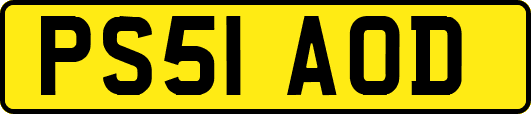 PS51 AOD